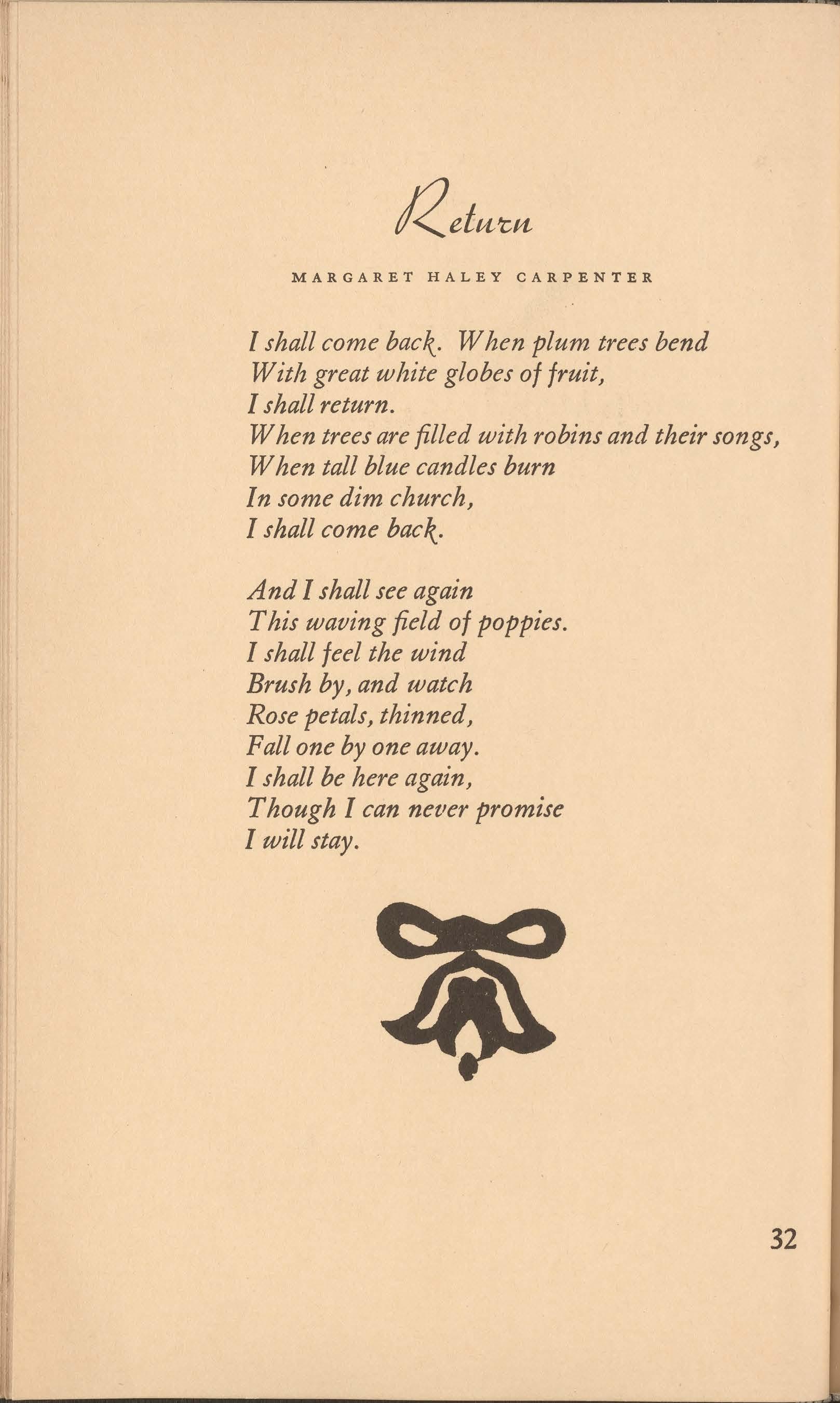 Return

MARGARET HALEY CARPENTER

I shall come back. When plum trees bend
With great white globes of fruit,
I shall return.
When trees are filled with robins and their songs,
When tall blue candles burn
In some dim church,
I shall come back.

And I shall see again
This waving field of poppies.
I shall feel the wind
Brush by, and watch
Rose petals, thinned,
Fall one by one away.
I shall be here again,
Though I can never promise
I will stay.

32